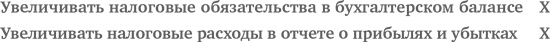 Увеличивать налоговые обязательства в бухгалтерском балансе X
Увеличивать налоговые расходы в отчете о прибылях и убытках X